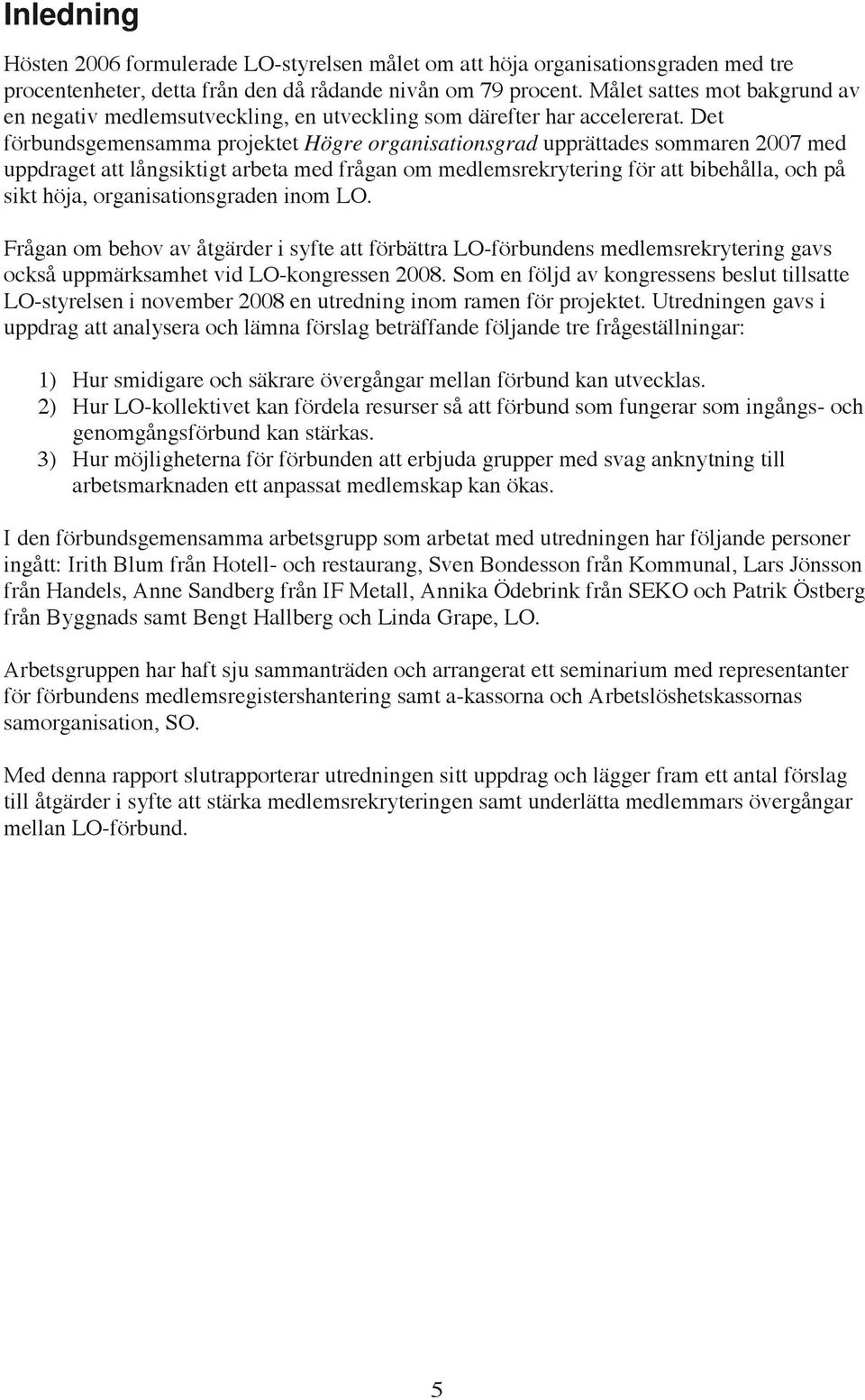 Inledning

Hösten 2006 formulerade LO-styrelsen målet om att höja organisationsgraden med tre procentenheter, detta från den då rådande nivån om 79 procent. Målet sattes mot bakgrund av en negativ medlemsutveckling, en utveckling som därefter har accelererat. Det förbundsgemensamma projektet Högre organisationsgrad upprättades sommaren 2007 med uppdraget att långsiktigt arbeta med frågan om medlemsrekrytering för att bibehålla, och på sikt höja, organisationsgraden inom LO.

Frågan om behov av åtgärder i syfte att förbättra LO-förbundens medlemsrekrytering gavs också uppmärksamhet vid LO-kongressen 2008. Som en följd av kongressens beslut tillsatte LO-styrelsen i november 2008 en utredning inom ramen för projektet. Utredningen gavs i uppdrag att analysera och lämna förslag beträffande följande tre frågeställningar:

1) Hur smidigare och säkrare övergångar mellan förbund kan utvecklas.
2) Hur LO-kollektivet kan fördela resurser så att förbund som fungerar som ingångs- och genomgångsförbund kan stärkas.
3) Hur möjligheterna för förbunden att erbjuda grupper med svag anknytning till arbetsmarknaden ett anpassat medlemskap kan ökas.

I den förbundsgemensamma arbetsgrupp som arbetat med utredningen har följande personer ingått: Irith Blum från Hotell- och restaurang, Sven Bondesson från Kommunal, Lars Jönsson från Handels, Anne Sandberg från IF Metall, Annika Ödebrink från SEKO och Patrik Östberg från Byggnads samt Bengt Hallberg och Linda Grape, LO.

Arbetsgruppen har haft sju sammanträden och arrangerat ett seminarium med representanter för förbundens medlemsregistershantering samt a-kassorna och Arbetslöshetskassornas samorganisation, SO.

Med denna rapport slutrapporterar utredningen sitt uppdrag och lägger fram ett antal förslag till åtgärder i syfte att stärka medlemsrekryteringen samt underlätta medlemmars övergångar mellan LO-förbund.

5